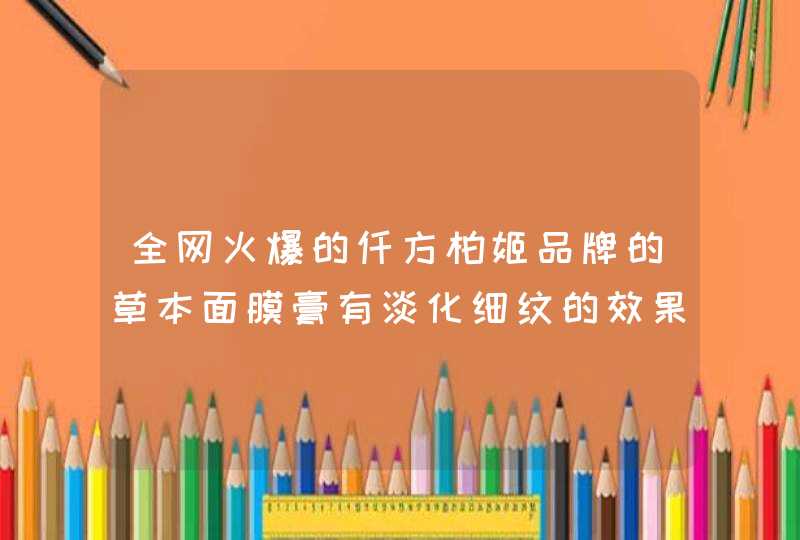 全网火爆的仟方柏姬品牌的草本面膜膏有淡化细纹的效果